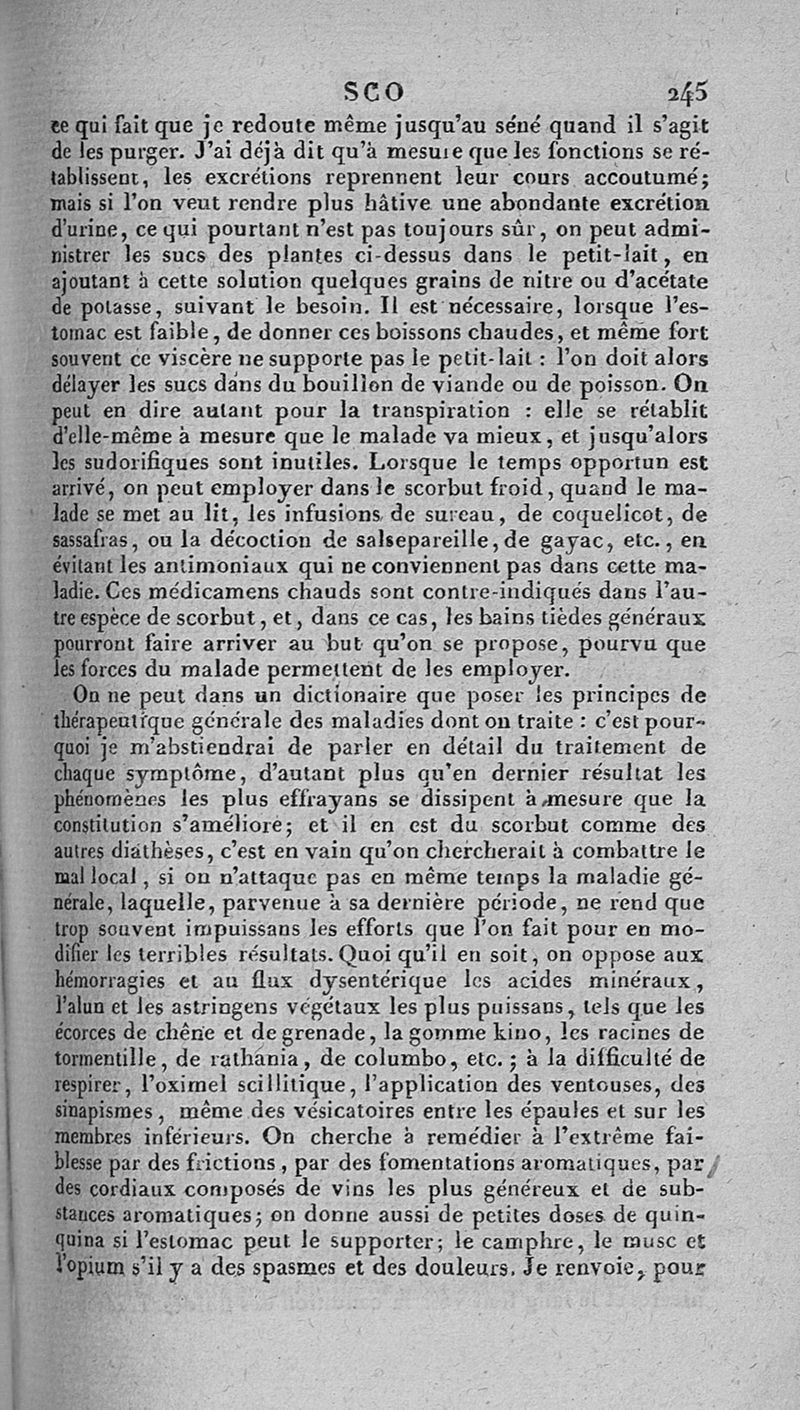 SCO 245

ce qui fait que je redoute même jusqu'au séné quand il s'agit de les purger. J'ai déjà dit qu'à mesure que les fonctions se rétablissent, les excrétions reprennent leur cours accoutumé; mais si l'on veut rendre plus hâtive une abondante excrétion d'urine, ce qui pourtant n'est pas toujours sûr, on peut administrer les sucs des plantes ci-dessus dans le petit-lait, en ajoutant à cette solution quelques grains de nitre ou d'acétate de potasse, suivant le besoin. Il est nécessaire, lorsque l'estomac est faible, de donner ces boissons chaudes, et même fort souvent ce viscère ne supporte pas le petit-lait : l'on doit alors délayer les sucs dans du bouillon de viande ou de poisson. On peut en dire autant pour la transpiration : elle se rétablit d'elle-même à mesure que le malade va mieux, et jusqu'alors les sudorifiques sont inutiles. Lorsque le temps opportun est arrivé, on peut employer dans le scorbut froid, quand le malade se met au lit, les infusions de sureau, de coquelicot, de sassafras, ou la décoction de salsepareille, de gayac, etc., en évitant les antimoniaux qui ne conviennent pas dans cette maladie. Ces médicamens chauds sont contre-indiqués dans l'autre espèce de scorbut, et, dans ce cas, les bains tièdes généraux pourront faire arriver au but qu'on se propose, pourvu que les forces du malade permettent de les employer.

On ne peut dans un dictionaire que poser les principes de thérapeutique générale des maladies dont on traite : c'est pourquoi je m'abstiendrai de parler en détail du traitement de chaque symptôme, d'autant plus qu'en dernier résultat les phénomènes les plus effrayans se dissipent à mesure que la constitution s'améliore; et il en est du scorbut comme des autres diathèses, c'est en vain qu'on chercherait à combattre le mal local, si on n'attaque pas en même temps la maladie générale, laquelle, parvenue à sa dernière période, ne rend que trop souvent impuissans les efforts que l'on fait pour en modifier les terribles résultats. Quoi qu'il en soit, on oppose aux hémorragies et au flux dysentérique les acides minéraux, l'alun et les astringens végétaux les plus puissans, tels que les écorces de chêne et de grenade, la gomme kino, les racines de tormentille, de rathania, de columbo, etc.; à la difficulté de respirer, l'oximel scillitique, l'application des ventouses, des sinapismes, même des vésicatoires entre les épaules et sur les membres inférieurs. On cherche à remédier à l'extrême faiblesse par des frictions, par des fomentations aromatiques, par des cordiaux composés de vins les plus généreux et de substances aromatiques; on donne aussi de petites doses de quinquina si l'estomac peut le supporter; le camphre, le musc et l'opium s'il y a des spasmes et des douleurs. Je renvoie, pour